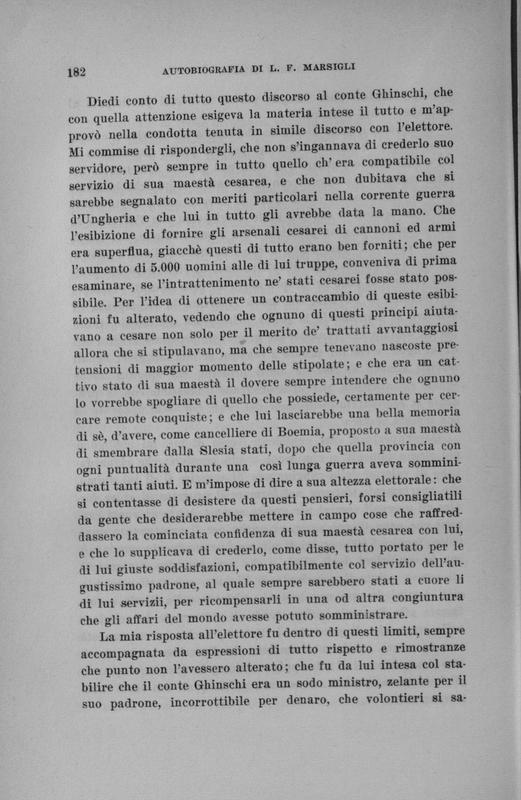 182 AUTOBIOGRAFIA DI L. F. MARSIGLI

Diedi conto di tutto questo discorso al conte Ghinschi, che con quella attenzione esigeva la materia intese il tutto e m'approvò nella condotta tenuta in simile discorso con l'elettore. Mi commise di rispondergli, che non s'ingannava di crederlo suo servidore, però sempre in tutto quello ch'era compatibile col servizio di sua maestà cesarea, e che non dubitava che si sarebbe segnalato con meriti particolari nella corrente guerra d'Ungheria e che lui in tutto gli avrebbe data la mano. Che l'esibizione di fornire gli arsenali cesarei di cannoni ed armi era superflua, giacchè questi di tutto erano ben forniti; che per l'aumento di 5.000 uomini alle di lui truppe, conveniva di prima esaminare, se l'intrattenimento ne' stati cesarei fosse stato possibile. Per l'idea di ottenere un contraccambio di queste esibizioni fu alterato, vedendo che ognuno di questi principi aiutavano a cesare non solo per il merito de' trattati avvantaggiosi allora che si stipulavano, ma che sempre tenevano nascoste pretensioni di maggior momento delle stipolate; e che era un cattivo stato di sua maestà il dovere sempre intendere che ognuno lo vorrebbe spogliare di quello che possiede, certamente per cercare remote conquiste; e che lui lasciarebbe una bella memoria di sè, d'avere, come cancelliere di Boemia, proposto a sua maestà di smembrare dalla Slesia stati, dopo che quella provincia con ogni puntualità durante una così lunga guerra aveva somministrati tanti aiuti. E m'impose di dire a sua altezza elettorale: che si contentasse di desistere da questi pensieri, forsi consigliatili da gente che desiderarebbe mettere in campo cose che raffreddassero la cominciata confidenza di sua maestà cesarea con lui, e che lo supplicava di crederlo, come disse, tutto portato per le di lui giuste soddisfazioni, compatibilmente col servizio dell'augustissimo padrone, al quale sempre sarebbero stati a cuore li di lui servizii, per ricompensarli in una od altra congiuntura che gli affari del mondo avesse potuto somministrare.

La mia risposta all'elettore fu dentro di questi limiti, sempre accompagnata da espressioni di tutto rispetto e rimostranze che punto non l'avessero alterato; che fu da lui intesa col stabilire che il conte Ghinschi era un sodo ministro, zelante per il suo padrone, incorrottibile per denaro, che volontieri si sa-